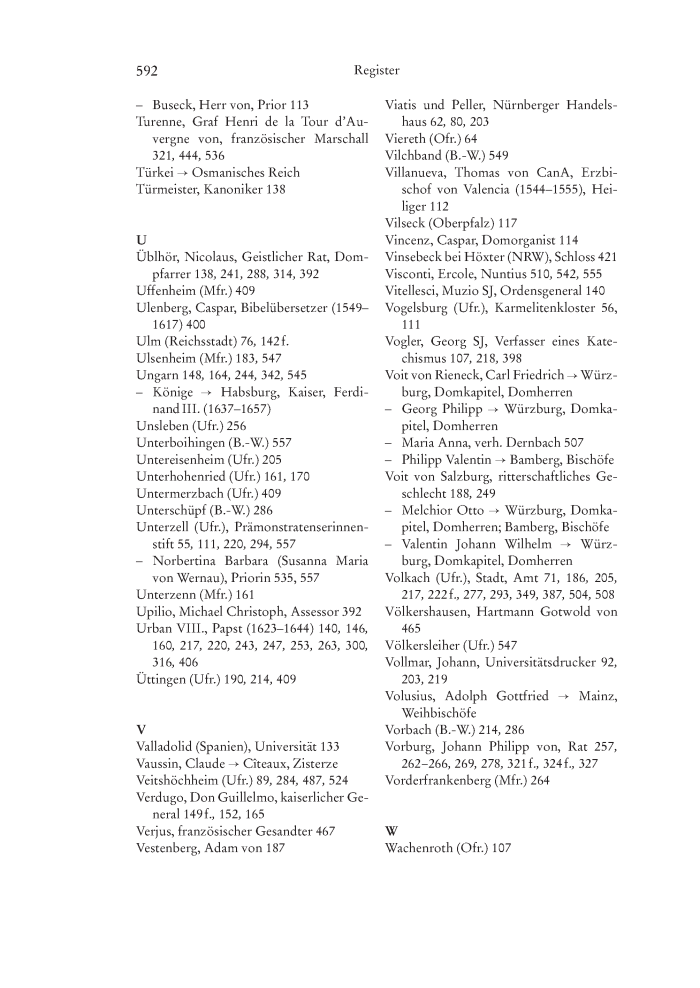 592 Register

– Buseck, Herr von, Prior 113
Turenne, Graf Henri de la Tour d'Auvergne von, französischer Marschall 321, 444, 536
Türkei → Osmanisches Reich
Türmeister, Kanoniker 138

U
Üblhör, Nicolaus, Geistlicher Rat, Dompfarrer 138, 241, 288, 314, 392
Uffenheim (Mfr.) 409
Ulenberg, Caspar, Bibelübersetzer (1549–1617) 400
Ulm (Reichsstadt) 76, 142 f.
Ulsenheim (Mfr.) 183, 547
Ungarn 148, 164, 244, 342, 545
– Könige → Habsburg, Kaiser, Ferdinand III. (1637–1657)
Unsleben (Ufr.) 256
Unterboihingen (B.-W.) 557
Untereisenheim (Ufr.) 205
Unterhohenried (Ufr.) 161, 170
Untermerzbach (Ufr.) 409
Unterschüpf (B.-W.) 286
Unterzell (Ufr.), Prämonstratenserinnenstift 55, 111, 220, 294, 557
– Norbertina Barbara (Susanna Maria von Wernau), Priorin 535, 557
Unterzenn (Mfr.) 161
Upilio, Michael Christoph, Assessor 392
Urban VIII., Papst (1623–1644) 140, 146, 160, 217, 220, 243, 247, 253, 263, 300, 316, 406
Üttingen (Ufr.) 190, 214, 409

V
Valladolid (Spanien), Universität 133
Vaussin, Claude → Cîteaux, Zisterze
Veitshöchheim (Ufr.) 89, 284, 487, 524
Verdugo, Don Guillelmo, kaiserlicher General 149 f., 152, 165
Verjus, französischer Gesandter 467
Vestenberg, Adam von 187

Viatis und Peller, Nürnberger Handelshaus 62, 80, 203
Viereth (Ofr.) 64
Vilchband (B.-W.) 549
Villanueva, Thomas von CanA, Erzbischof von Valencia (1544–1555), Heiliger 112
Vilseck (Oberpfalz) 117
Vincenz, Caspar, Domorganist 114
Vinsebeck bei Höxter (NRW), Schloss 421
Visconti, Ercole, Nuntius 510, 542, 555
Vitellesci, Muzio SJ, Ordensgeneral 140
Vogelsburg (Ufr.), Karmelitenkloster 56, 111
Vogler, Georg SJ, Verfasser eines Katechismus 107, 218, 398
Voit von Rieneck, Carl Friedrich → Würzburg, Domkapitel, Domherren
– Georg Philipp → Würzburg, Domkapitel, Domherren
– Maria Anna, verh. Dernbach 507
– Philipp Valentin → Bamberg, Bischöfe
Voit von Salzburg, ritterschaftliches Geschlecht 188, 249
– Melchior Otto → Würzburg, Domkapitel, Domherren; Bamberg, Bischöfe
– Valentin Johann Wilhelm → Würzburg, Domkapitel, Domherren
Volkach (Ufr.), Stadt, Amt 71, 186, 205, 217, 222 f., 277, 293, 349, 387, 504, 508
Völkershausen, Hartmann Gotwold von 465
Völkersleiher (Ufr.) 547
Vollmar, Johann, Universitätsdrucker 92, 203, 219
Volusius, Adolph Gottfried → Mainz, Weihbischöfe
Vorbach (B.-W.) 214, 286
Vorburg, Johann Philipp von, Rat 257, 262–266, 269, 278, 321 f., 324 f., 327
Vorderfrankenberg (Mfr.) 264

W
Wachenroth (Ofr.) 107